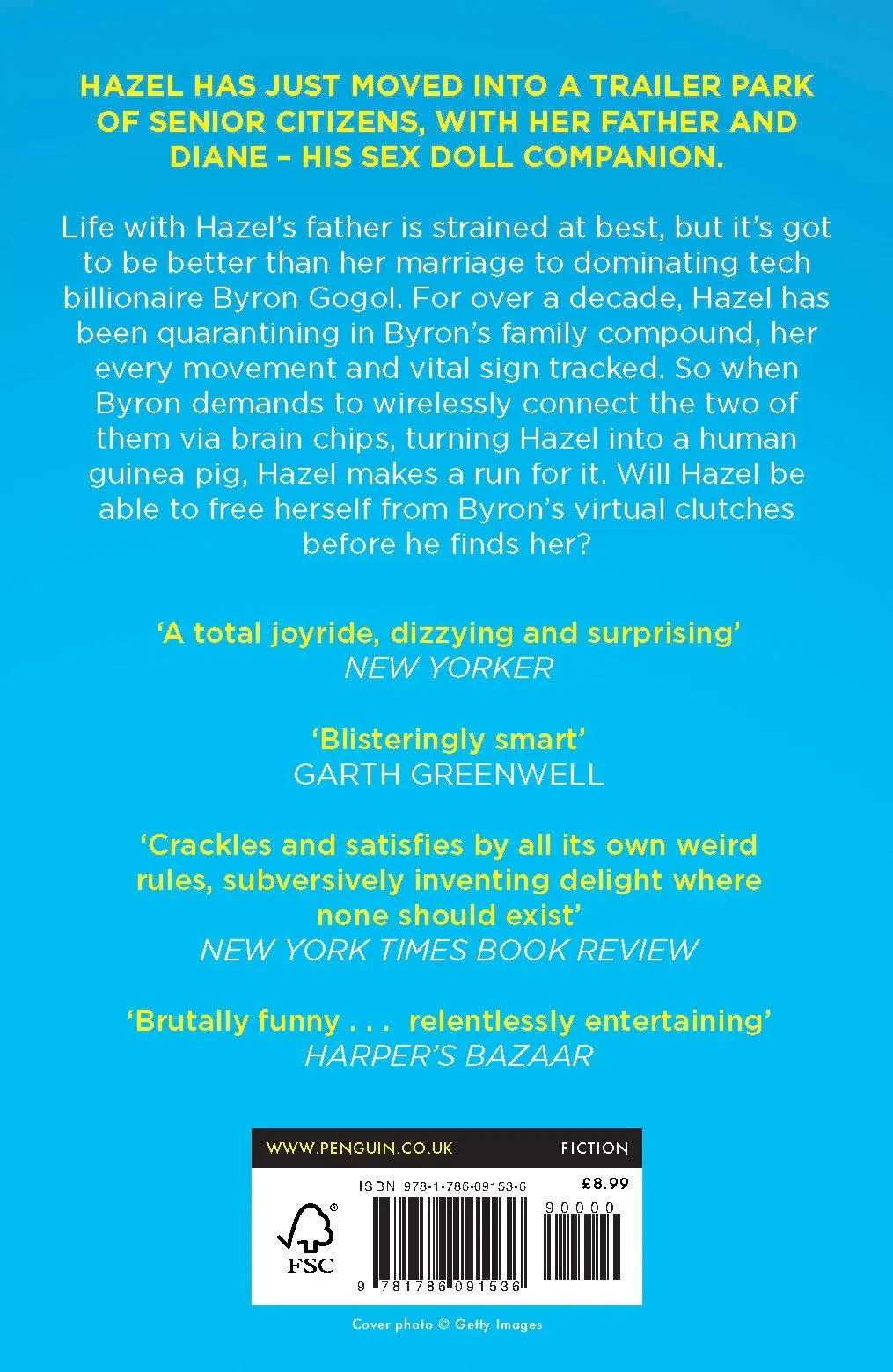 HAZEL HAS JUST MOVED INTO A TRAILER PARK OF SENIOR CITIZENS, WITH HER FATHER AND DIANE – HIS SEX DOLL COMPANION.

Life with Hazel's father is strained at best, but it's got to be better than her marriage to dominating tech billionaire Byron Gogol. For over a decade, Hazel has been quarantining in Byron's family compound, her every movement and vital sign tracked. So when Byron demands to wirelessly connect the two of them via brain chips, turning Hazel into a human guinea pig, Hazel makes a run for it. Will Hazel be able to free herself from Byron's virtual clutches before he finds her?

'A total joyride, dizzying and surprising'
NEW YORKER

'Blisteringly smart'
GARTH GREENWELL

'Crackles and satisfies by all its own weird rules, subversively inventing delight where none should exist'
NEW YORK TIMES BOOK REVIEW

'Brutally funny . . . relentlessly entertaining'
HARPER'S BAZAAR

WWW.PENGUIN.CO.UK
FICTION

ISBN 978-1-786-09153-6
£8.99
90000
FSC
9 781786 091536

Cover photo © Getty Images